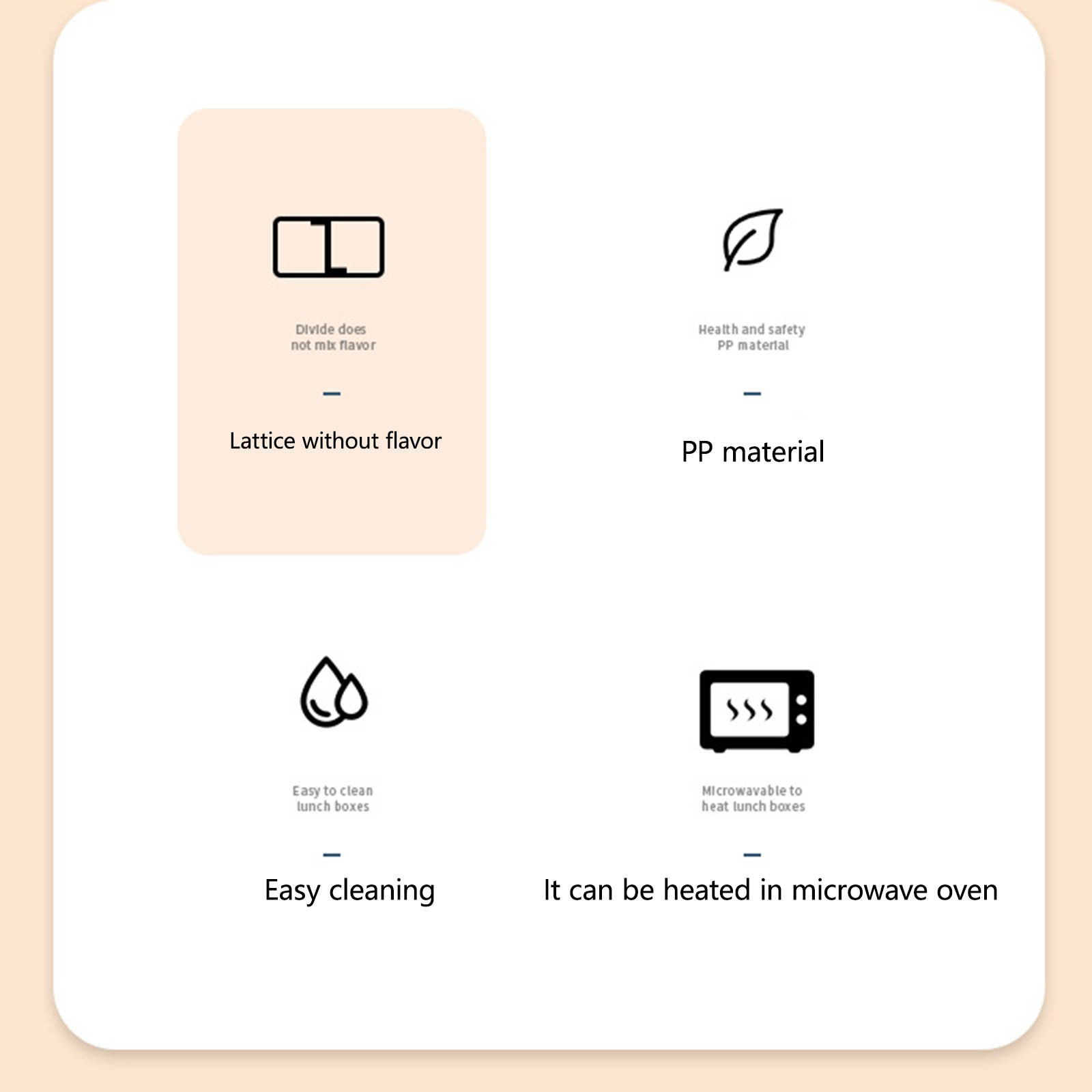 Divide does not mix flavor

-

Lattice without flavor

Health and safety PP material

-

PP material

Easy to clean lunch boxes

-

Easy cleaning

Microwavable to heat lunch boxes

-

It can be heated in microwave oven